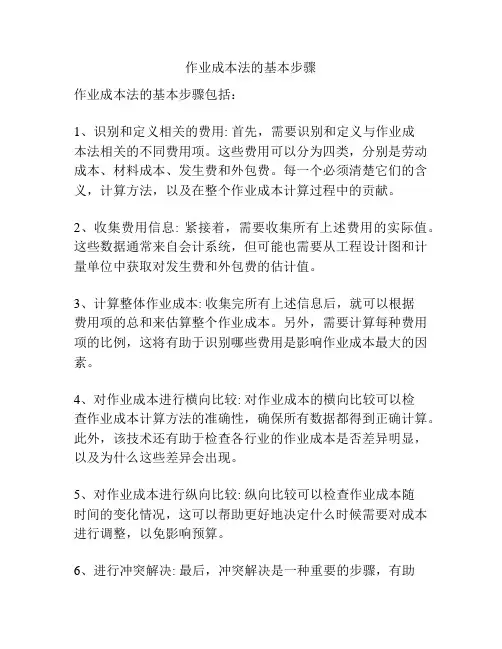 作业成本法的基本步骤

作业成本法的基本步骤包括：

1、识别和定义相关的费用: 首先，需要识别和定义与作业成本法相关的不同费用项。这些费用可以分为四类，分别是劳动成本、材料成本、发生费和外包费。每一个必须清楚它们的含义，计算方法，以及在整个作业成本计算过程中的贡献。

2、收集费用信息: 紧接着，需要收集所有上述费用的实际值。这些数据通常来自会计系统，但可能也需要从工程设计图和计量单位中获取对发生费和外包费的估计值。

3、计算整体作业成本: 收集完所有上述信息后，就可以根据费用项的总和来估算整个作业成本。另外，需要计算每种费用项的比例，这将有助于识别哪些费用是影响作业成本最大的因素。

4、对作业成本进行横向比较: 对作业成本的横向比较可以检查作业成本计算方法的准确性，确保所有数据都得到正确计算。此外，该技术还有助于检查各行业的作业成本是否差异明显，以及为什么这些差异会出现。

5、对作业成本进行纵向比较: 纵向比较可以检查作业成本随时间的变化情况，这可以帮助更好地决定什么时候需要对成本进行调整，以免影响预算。

6、进行冲突解决: 最后，冲突解决是一种重要的步骤，有助